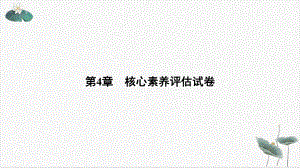 第4章　核心素养评估试卷